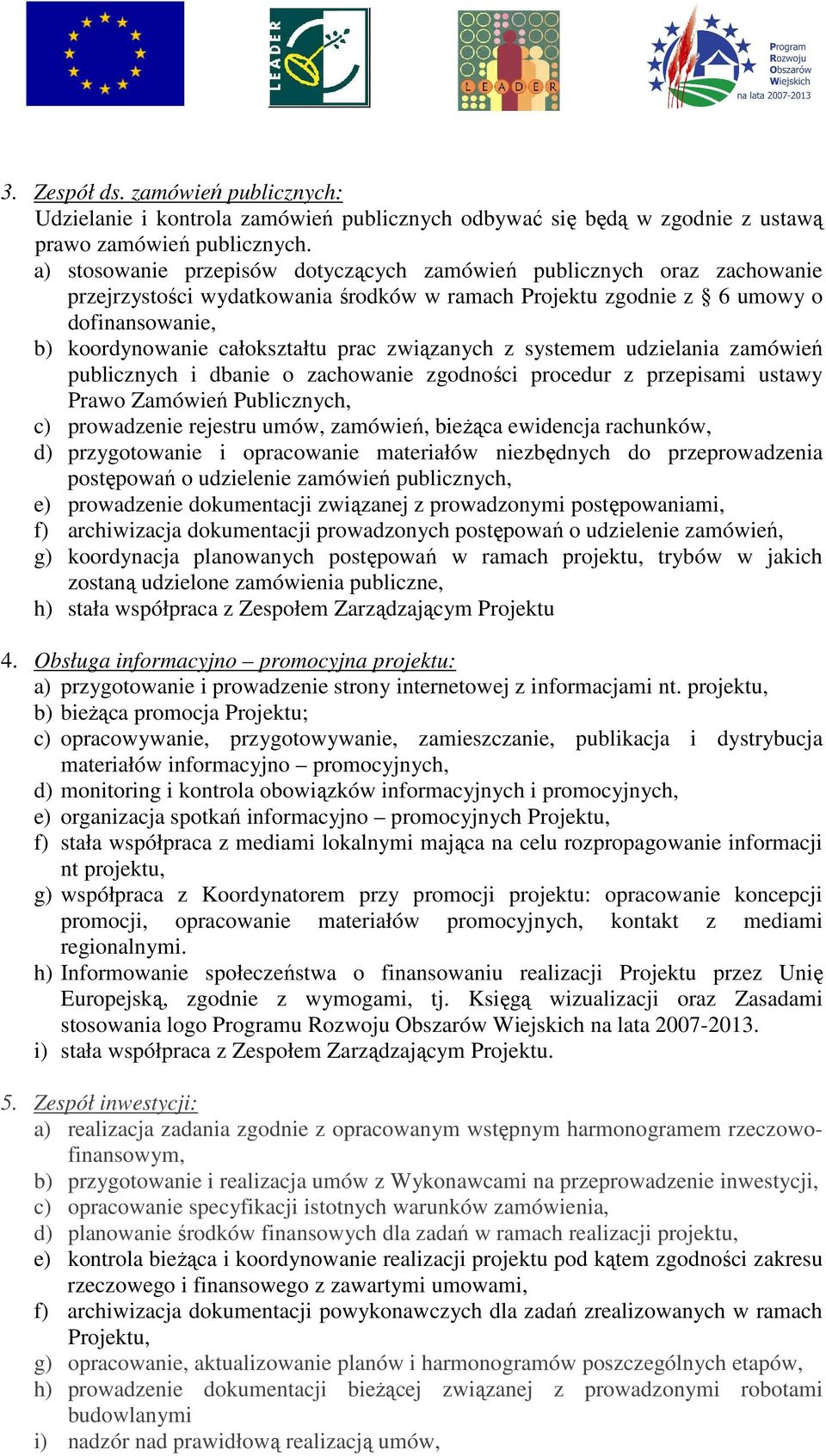 LEADER

LEADER

Program Rozwoju Obszarów Wiejskich na lata 2007-2013

3. Zespół ds. zamówień publicznych:
Udzielanie i kontrola zamówień publicznych odbywać się będą w zgodnie z ustawą prawo zamówień publicznych.
a) stosowanie przepisów dotyczących zamówień publicznych oraz zachowanie przejrzystości wydatkowania środków w ramach Projektu zgodnie z § 6 umowy o dofinansowanie,
b) koordynowanie całokształtu prac związanych z systemem udzielania zamówień publicznych i dbanie o zachowanie zgodności procedur z przepisami ustawy Prawo Zamówień Publicznych,
c) prowadzenie rejestru umów, zamówień, bieżąca ewidencja rachunków,
d) przygotowanie i opracowanie materiałów niezbędnych do przeprowadzenia postępowań o udzielenie zamówień publicznych,
e) prowadzenie dokumentacji związanej z prowadzonymi postępowaniami,
f) archiwizacja dokumentacji prowadzonych postępowań o udzielenie zamówień,
g) koordynacja planowanych postępowań w ramach projektu, trybów w jakich zostaną udzielone zamówienia publiczne,
h) stała współpraca z Zespołem Zarządzającym Projektu

4. Obsługa informacyjno – promocyjna projektu:
a) przygotowanie i prowadzenie strony internetowej z informacjami nt. projektu,
b) bieżąca promocja Projektu;
c) opracowywanie, przygotowywanie, zamieszczanie, publikacja i dystrybucja materiałów informacyjno – promocyjnych,
d) monitoring i kontrola obowiązków informacyjnych i promocyjnych,
e) organizacja spotkań informacyjno – promocyjnych Projektu,
f) stała współpraca z mediami lokalnymi mająca na celu rozpropagowanie informacji nt projektu,
g) współpraca z Koordynatorem przy promocji projektu: opracowanie koncepcji promocji, opracowanie materiałów promocyjnych, kontakt z mediami regionalnymi.
h) Informowanie społeczeństwa o finansowaniu realizacji Projektu przez Unię Europejską, zgodnie z wymogami, tj. Księgą wizualizacji oraz Zasadami stosowania logo Programu Rozwoju Obszarów Wiejskich na lata 2007-2013.
i) stała współpraca z Zespołem Zarządzającym Projektu.

5. Zespół inwestycji:
a) realizacja zadania zgodnie z opracowanym wstępnym harmonogramem rzeczowo-finansowym,
b) przygotowanie i realizacja umów z Wykonawcami na przeprowadzenie inwestycji,
c) opracowanie specyfikacji istotnych warunków zamówienia,
d) planowanie środków finansowych dla zadań w ramach realizacji projektu,
e) kontrola bieżąca i koordynowanie realizacji projektu pod kątem zgodności zakresu rzeczowego i finansowego z zawartymi umowami,
f) archiwizacja dokumentacji powykonawczych dla zadań zrealizowanych w ramach Projektu,
g) opracowanie, aktualizowanie planów i harmonogramów poszczególnych etapów,
h) prowadzenie dokumentacji bieżącej związanej z prowadzonymi robotami budowlanymi
i) nadzór nad prawidłową realizacją umów,